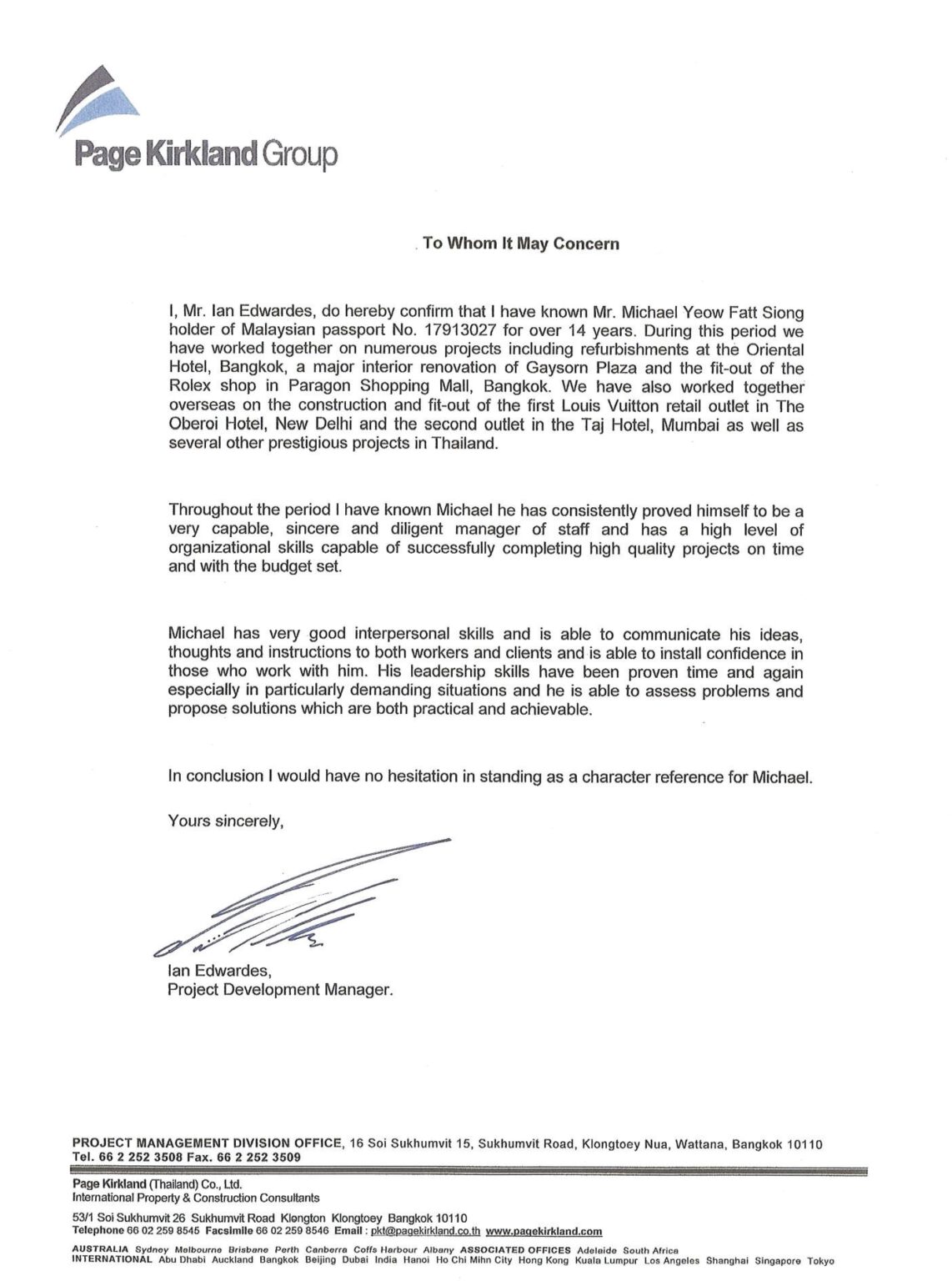 Page Kirkland Group

To Whom It May Concern

I, Mr. Ian Edwardes, do hereby confirm that I have known Mr. Michael Yeow Fatt Siong holder of Malaysian passport No. 17913027 for over 14 years. During this period we have worked together on numerous projects including refurbishments at the Oriental Hotel, Bangkok, a major interior renovation of Gaysorn Plaza and the fit-out of the Rolex shop in Paragon Shopping Mall, Bangkok. We have also worked together overseas on the construction and fit-out of the first Louis Vuitton retail outlet in The Oberoi Hotel, New Delhi and the second outlet in the Taj Hotel, Mumbai as well as several other prestigious projects in Thailand.

Throughout the period I have known Michael he has consistently proved himself to be a very capable, sincere and diligent manager of staff and has a high level of organizational skills capable of successfully completing high quality projects on time and with the budget set.

Michael has very good interpersonal skills and is able to communicate his ideas, thoughts and instructions to both workers and clients and is able to install confidence in those who work with him. His leadership skills have been proven time and again especially in particularly demanding situations and he is able to assess problems and propose solutions which are both practical and achievable.

In conclusion I would have no hesitation in standing as a character reference for Michael.

Yours sincerely,

Ian Edwardes,
Project Development Manager.

PROJECT MANAGEMENT DIVISION OFFICE, 16 Soi Sukhumvit 15, Sukhumvit Road, Klongtoey Nua, Wattana, Bangkok 10110
Tel. 66 2 252 3508 Fax. 66 2 252 3509

Page Kirkland (Thailand) Co., Ltd.
International Property & Construction Consultants
53/1 Soi Sukhumvit 26 Sukhumvit Road Klongton Klongtoey Bangkok 10110
Telephone 66 02 259 8545 Facsimile 66 02 259 8546 Email : pkt@pagekirkland.co.th www.pagekirkland.com
AUSTRALIA Sydney Melbourne Brisbane Perth Canberra Coffs Harbour Albany ASSOCIATED OFFICES Adelaide South Africa
INTERNATIONAL Abu Dhabi Auckland Bangkok Beijing Dubai India Hanoi Ho Chi Mihn City Hong Kong Kuala Lumpur Los Angeles Shanghai Singapore Tokyo